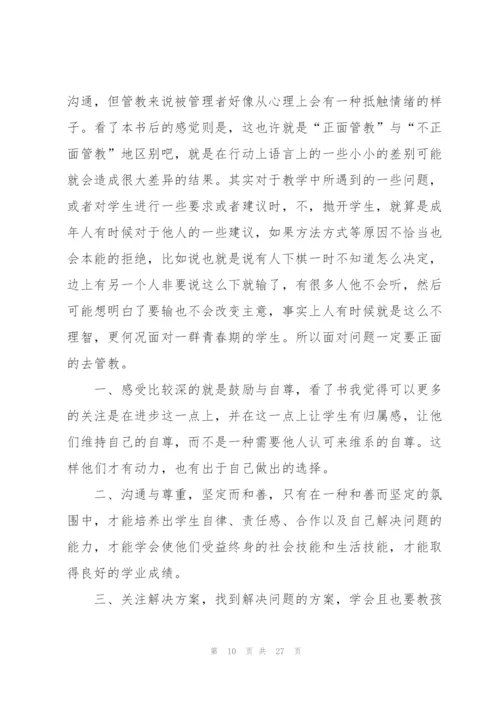 沟通，但管教来说被管理者好像从心理上会有一种抵触情绪的样子。看了本书后的感觉则是，这也许就是“正面管教”与“不正面管教”地区别吧，就是在行动上语言上的一些小小的差别可能就会造成很大差异的结果。其实对于教学中所遇到的一些问题，或者对学生进行一些要求或者建议时，不，抛开学生，就算是成年人有时候对于他人的一些建议，如果方法方式等原因不恰当也会本能的拒绝，比如说也就是说有人下棋一时不知道怎么决定，边上有另一个人非要说这么下就输了，有很多人他不会听，然后可能想明白了要输也不会改变主意，事实上人有时候就是这么不理智，更何况面对一群青春期的学生。所以面对问题一定要正面的去管教。

一、感受比较深的就是鼓励与自尊，看了书我觉得可以更多的关注是在进步这一点上，并在这一点上让学生有归属感，让他们维持自己的自尊，而不是一种需要他人认可来维系的自尊。这样他们才有动力，也有出于自己做出的选择。

二、沟通与尊重，坚定而和善，只有在一种和善而坚定的氛围中，才能培养出学生自律、责任感、合作以及自己解决问题的能力，才能学会使他们受益终身的社会技能和生活技能，才能取得良好的学业成绩。

三、关注解决方案，找到解决问题的方案，学会且也要教孩

第 10 页 共 27 页